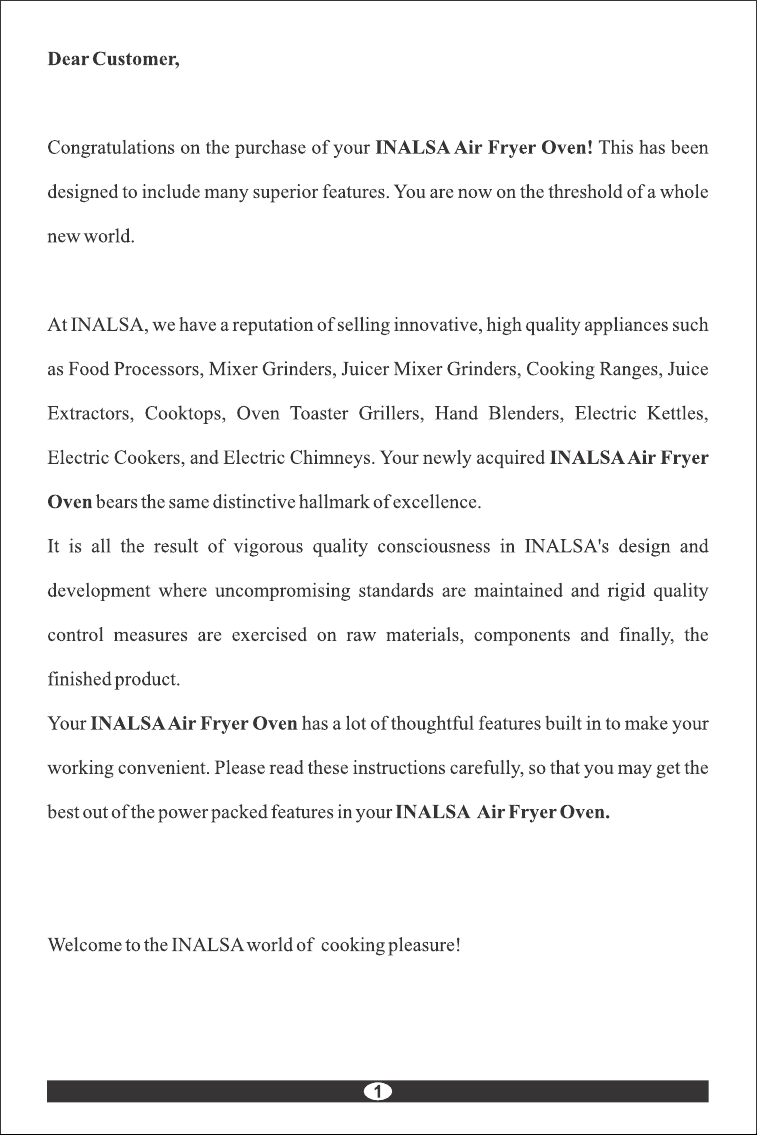 Dear Customer,

Congratulations on the purchase of your INALSA Air Fryer Oven! This has been designed to include many superior features. You are now on the threshold of a whole new world.

At INALSA, we have a reputation of selling innovative, high quality appliances such as Food Processors, Mixer Grinders, Juicer Mixer Grinders, Cooking Ranges, Juice Extractors, Cooktops, Oven Toaster Grillers, Hand Blenders, Electric Kettles, Electric Cookers, and Electric Chimneys. Your newly acquired INALSA Air Fryer Oven bears the same distinctive hallmark of excellence.

It is all the result of vigorous quality consciousness in INALSA's design and development where uncompromising standards are maintained and rigid quality control measures are exercised on raw materials, components and finally, the finished product.

Your INALSA Air Fryer Oven has a lot of thoughtful features built in to make your working convenient. Please read these instructions carefully, so that you may get the best out of the power packed features in your INALSA Air Fryer Oven.

Welcome to the INALSA world of cooking pleasure!

1